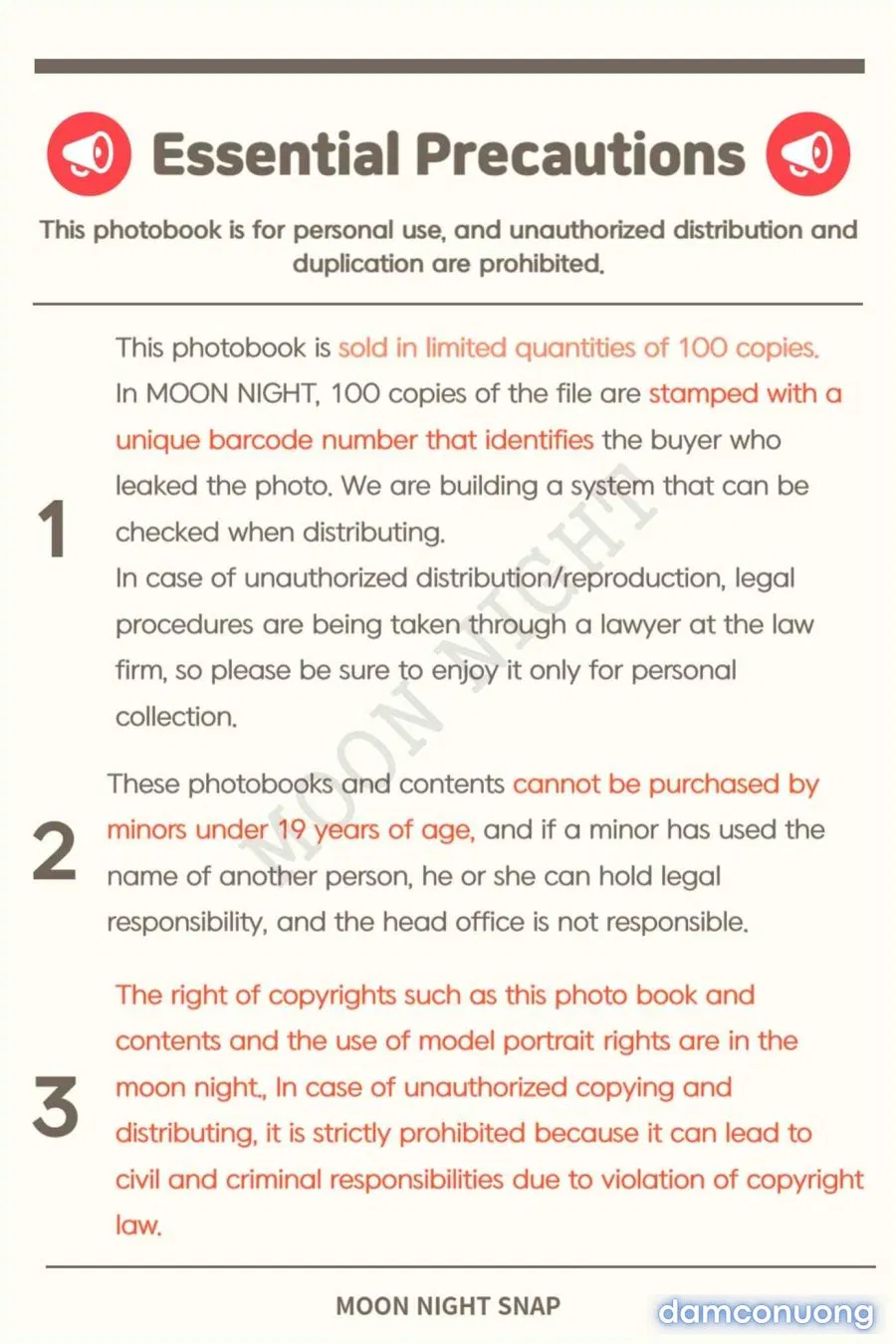 Essential Precautions

This photobook is for personal use, and unauthorized distribution and duplication are prohibited.

1

This photobook is sold in limited quantities of 100 copies. In MOON NIGHT, 100 copies of the file are stamped with a unique barcode number that identifies the buyer who leaked the photo. We are building a system that can be checked when distributing.
In case of unauthorized distribution/reproduction, legal procedures are being taken through a lawyer at the law firm, so please be sure to enjoy it only for personal collection.

MOON NIGHT

2

These photobooks and contents cannot be purchased by minors under 19 years of age, and if a minor has used the name of another person, he or she can hold legal responsibility, and the head office is not responsible.

3

The right of copyrights such as this photo book and contents and the use of model portrait rights are in the moon night., In case of unauthorized copying and distributing, it is strictly prohibited because it can lead to civil and criminal responsibilities due to violation of copyright law.

MOON NIGHT SNAP

damconuong